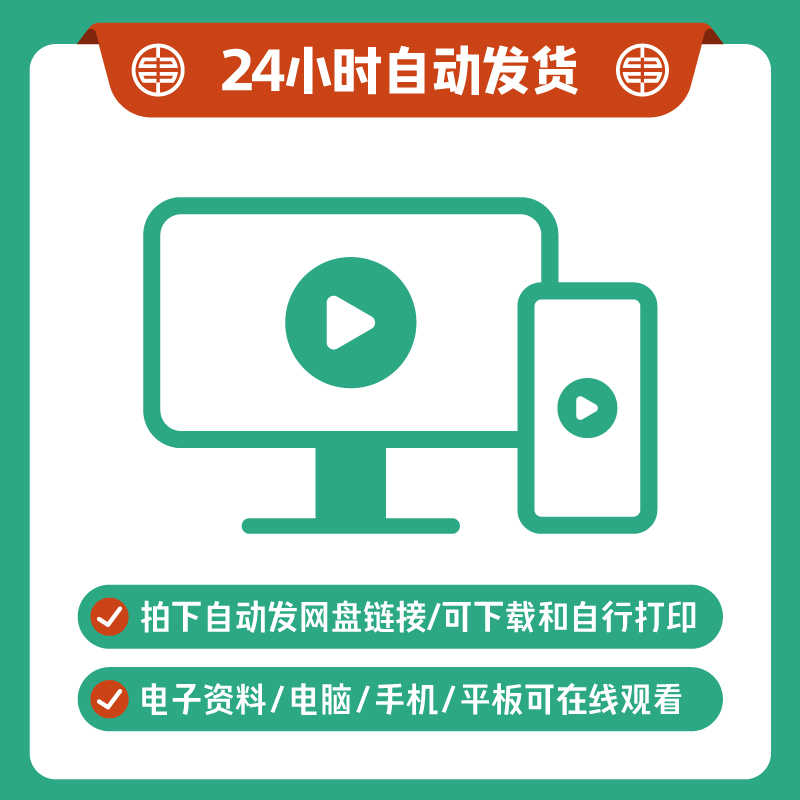 24小时自动发货

拍下自动发网盘链接/可下载和自行打印

电子资料/电脑/手机/平板可在线观看